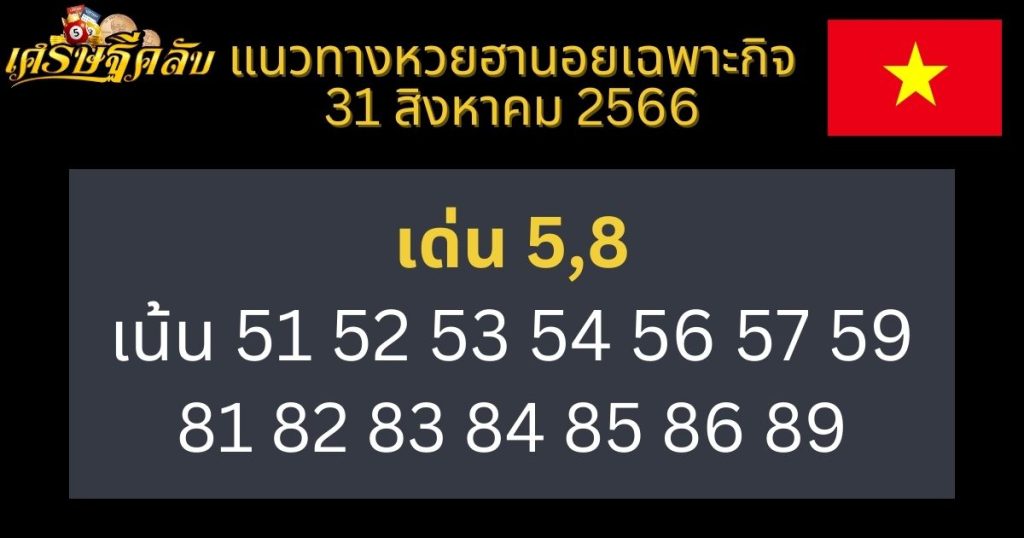 เศรษฐีคลับ แนวทางหวยฮานอยเฉพาะกิจ
31 สิงหาคม 2566

เด่น 5,8
เน้น 51 52 53 54 56 57 59
81 82 83 84 85 86 89